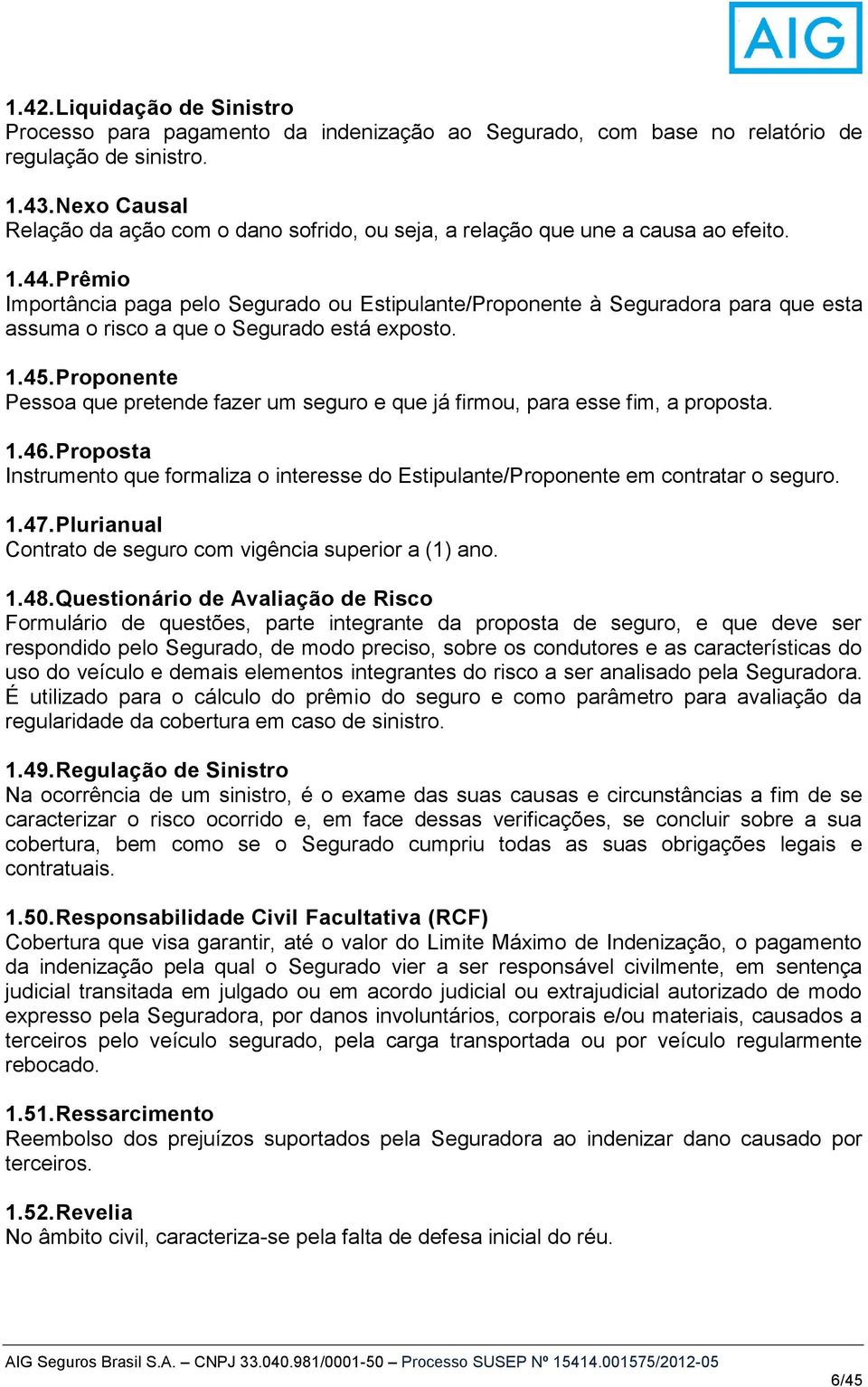 AIG

1.42. Liquidação de Sinistro
Processo para pagamento da indenização ao Segurado, com base no relatório de regulação de sinistro.

1.43. Nexo Causal
Relação da ação com o dano sofrido, ou seja, a relação que une a causa ao efeito.

1.44. Prêmio
Importância paga pelo Segurado ou Estipulante/Proponente à Seguradora para que esta assuma o risco a que o Segurado está exposto.

1.45. Proponente
Pessoa que pretende fazer um seguro e que já firmou, para esse fim, a proposta.

1.46. Proposta
Instrumento que formaliza o interesse do Estipulante/Proponente em contratar o seguro.

1.47. Plurianual
Contrato de seguro com vigência superior a (1) ano.

1.48. Questionário de Avaliação de Risco
Formulário de questões, parte integrante da proposta de seguro, e que deve ser respondido pelo Segurado, de modo preciso, sobre os condutores e as características do uso do veículo e demais elementos integrantes do risco a ser analisado pela Seguradora. É utilizado para o cálculo do prêmio do seguro e como parâmetro para avaliação da regularidade da cobertura em caso de sinistro.

1.49. Regulação de Sinistro
Na ocorrência de um sinistro, é o exame das suas causas e circunstâncias a fim de se caracterizar o risco ocorrido e, em face dessas verificações, se concluir sobre a sua cobertura, bem como se o Segurado cumpriu todas as suas obrigações legais e contratuais.

1.50. Responsabilidade Civil Facultativa (RCF)
Cobertura que visa garantir, até o valor do Limite Máximo de Indenização, o pagamento da indenização pela qual o Segurado vier a ser responsável civilmente, em sentença judicial transitada em julgado ou em acordo judicial ou extrajudicial autorizado de modo expresso pela Seguradora, por danos involuntários, corporais e/ou materiais, causados a terceiros pelo veículo segurado, pela carga transportada ou por veículo regularmente rebocado.

1.51. Ressarcimento
Reembolso dos prejuízos suportados pela Seguradora ao indenizar dano causado por terceiros.

1.52. Revelia
No âmbito civil, caracteriza-se pela falta de defesa inicial do réu.

AIG Seguros Brasil S.A. – CNPJ 33.040.981/0001-50 – Processo SUSEP Nº 15414.001575/2012-05

6/45